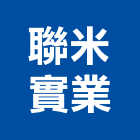 聯米
實業